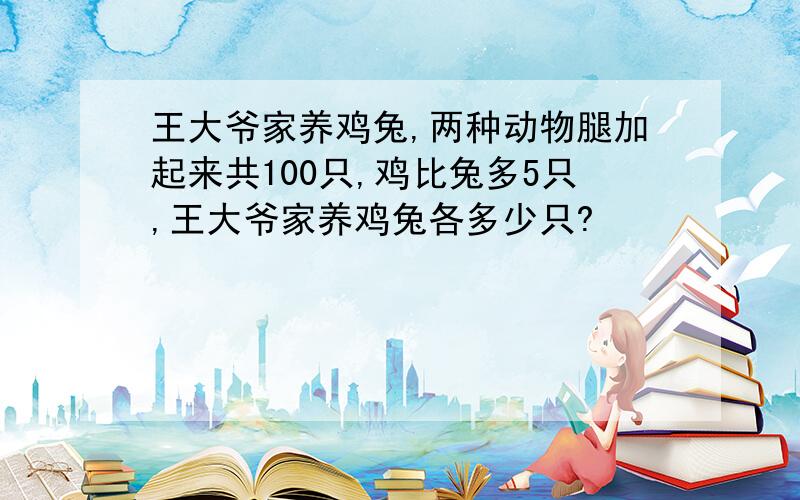 王大爷家养鸡兔,两种动物腿加起来共100只,鸡比兔多5只,王大爷家养鸡兔各多少只?